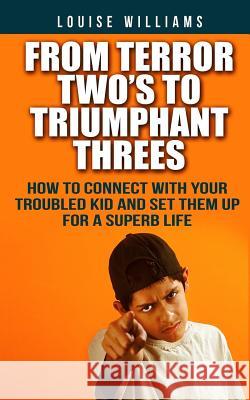 LOUISE WILLIAMS

FROM TERROR TWO'S TO TRIUMPHANT THREES

HOW TO CONNECT WITH YOUR TROUBLED KID AND SET THEM UP FOR A SUPERB LIFE

Kraina Książek